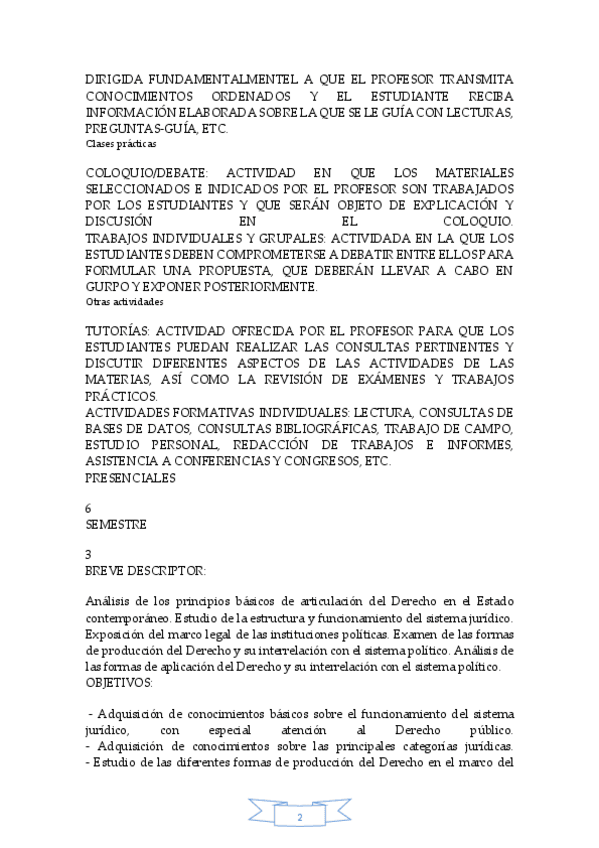 DIRIGIDA FUNDAMENTALMENTEL A QUE EL PROFESOR TRANSMITA CONOCIMIENTOS ORDENADOS Y EL ESTUDIANTE RECIBA INFORMACIÓN ELABORADA SOBRE LA QUE SE LE GUÍA CON LECTURAS, PREGUNTAS-GUÍA, ETC.
Clases prácticas

COLOQUIO/DEBATE: ACTIVIDAD EN QUE LOS MATERIALES SELECCIONADOS E INDICADOS POR EL PROFESOR SON TRABAJADOS POR LOS ESTUDIANTES Y QUE SERÁN OBJETO DE EXPLICACIÓN Y DISCUSIÓN EN EL COLOQUIO.
TRABAJOS INDIVIDUALES Y GRUPALES: ACTIVIDADA EN LA QUE LOS ESTUDIANTES DEBEN COMPROMETERSE A DEBATIR ENTRE ELLOS PARA FORMULAR UNA PROPUESTA, QUE DEBERÁN LLEVAR A CABO EN GURPO Y EXPONER POSTERIORMENTE.
Otras actividades

TUTORÍAS: ACTIVIDAD OFRECIDA POR EL PROFESOR PARA QUE LOS ESTUDIANTES PUEDAN REALIZAR LAS CONSULTAS PERTINENTES Y DISCUTIR DIFERENTES ASPECTOS DE LAS ACTIVIDADES DE LAS MATERIAS, ASÍ COMO LA REVISIÓN DE EXÁMENES Y TRABAJOS PRÁCTICOS.
ACTIVIDADES FORMATIVAS INDIVIDUALES: LECTURA, CONSULTAS DE BASES DE DATOS, CONSULTAS BIBLIOGRÁFICAS, TRABAJO DE CAMPO, ESTUDIO PERSONAL, REDACCIÓN DE TRABAJOS E INFORMES, ASISTENCIA A CONFERENCIAS Y CONGRESOS, ETC.
PRESENCIALES

6
SEMESTRE

3
BREVE DESCRIPTOR:

Análisis de los principios básicos de articulación del Derecho en el Estado contemporáneo. Estudio de la estructura y funcionamiento del sistema jurídico. Exposición del marco legal de las instituciones políticas. Examen de las formas de producción del Derecho y su interrelación con el sistema político. Análisis de las formas de aplicación del Derecho y su interrelación con el sistema político.
OBJETIVOS:

- Adquisición de conocimientos básicos sobre el funcionamiento del sistema jurídico, con especial atención al Derecho público.
- Adquisición de conocimientos sobre las principales categorías jurídicas.
- Estudio de las diferentes formas de producción del Derecho en el marco del

2